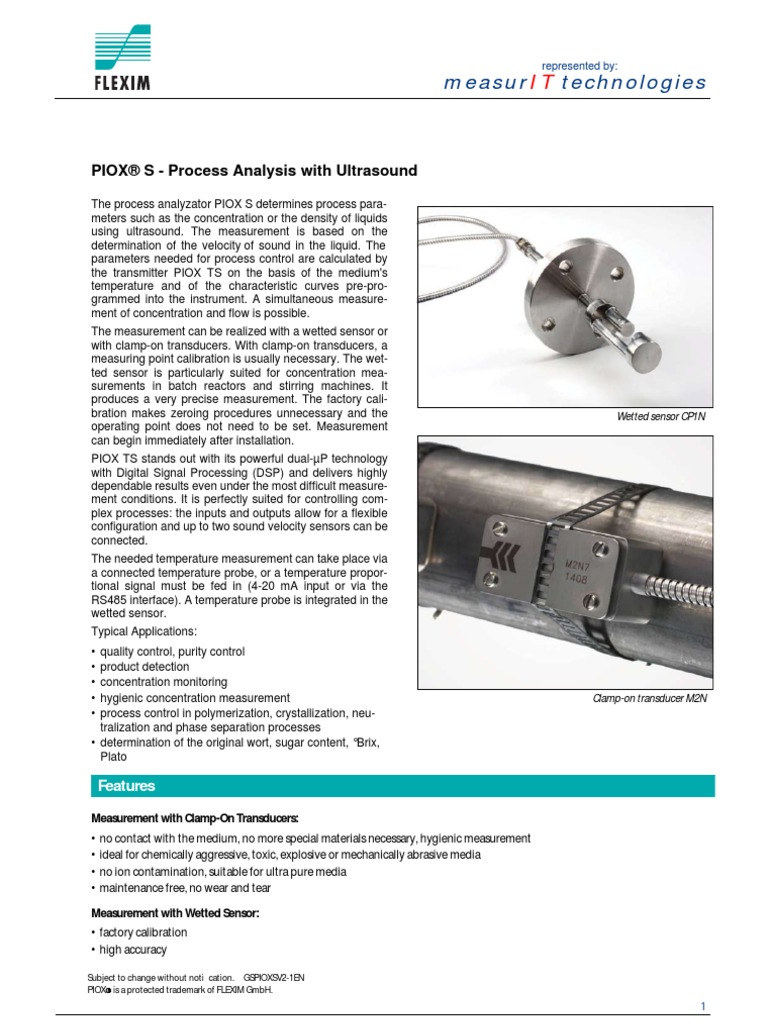 FLEXIM

represented by:
measurIT technologies

PIOX® S - Process Analysis with Ultrasound

The process analyzator PIOX S determines process parameters such as the concentration or the density of liquids using ultrasound. The measurement is based on the determination of the velocity of sound in the liquid. The parameters needed for process control are calculated by the transmitter PIOX TS on the basis of the medium's temperature and of the characteristic curves pre-programmed into the instrument. A simultaneous measurement of concentration and flow is possible.

The measurement can be realized with a wetted sensor or with clamp-on transducers. With clamp-on transducers, a measuring point calibration is usually necessary. The wetted sensor is particularly suited for concentration measurements in batch reactors and stirring machines. It produces a very precise measurement. The factory calibration makes zeroing procedures unnecessary and the operating point does not need to be set. Measurement can begin immediately after installation.

PIOX TS stands out with its powerful dual-µP technology with Digital Signal Processing (DSP) and delivers highly dependable results even under the most difficult measurement conditions. It is perfectly suited for controlling complex processes: the inputs and outputs allow for a flexible configuration and up to two sound velocity sensors can be connected.

The needed temperature measurement can take place via a connected temperature probe, or a temperature proportional signal must be fed in (4-20 mA input or via the RS485 interface). A temperature probe is integrated in the wetted sensor.

Typical Applications:
• quality control, purity control
• product detection
• concentration monitoring
• hygienic concentration measurement
• process control in polymerization, crystallization, neutralization and phase separation processes
• determination of the original wort, sugar content, °Brix, Plato

Wetted sensor CP1N

M2N7
1408

Clamp-on transducer M2N

Features

Measurement with Clamp-On Transducers:
• no contact with the medium, no more special materials necessary, hygienic measurement
• ideal for chemically aggressive, toxic, explosive or mechanically abrasive media
• no ion contamination, suitable for ultra pure media
• maintenance free, no wear and tear

Measurement with Wetted Sensor:
• factory calibration
• high accuracy

Subject to change without noti cation. GSPIOXSV2-1EN
PIOX® is a protected trademark of FLEXIM GmbH.

1